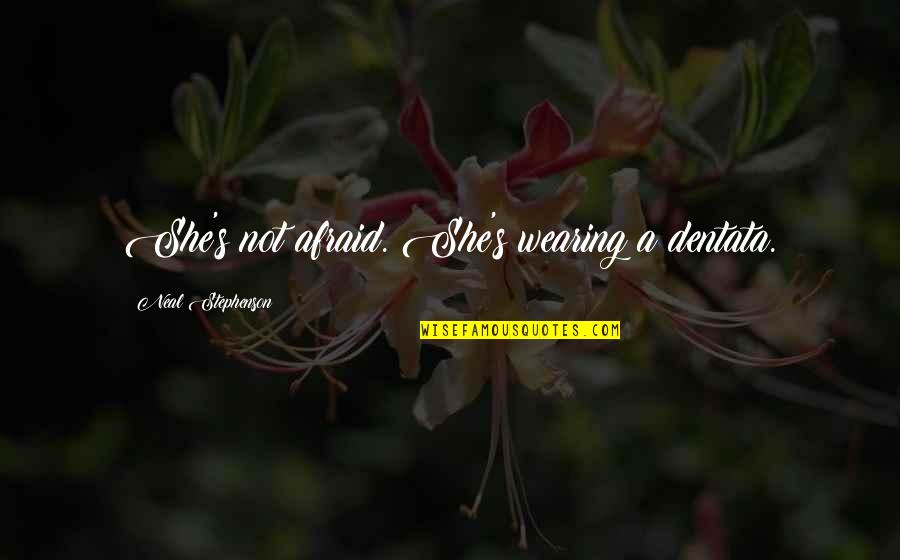 She's not afraid. She's wearing a dentata.

Neal Stephenson

WISEFAMOUSQUOTES.COM